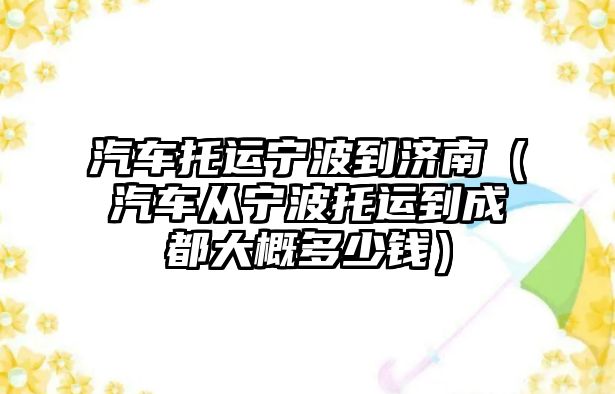 汽车托运宁波到济南（汽车从宁波托运到成都大概多少钱）